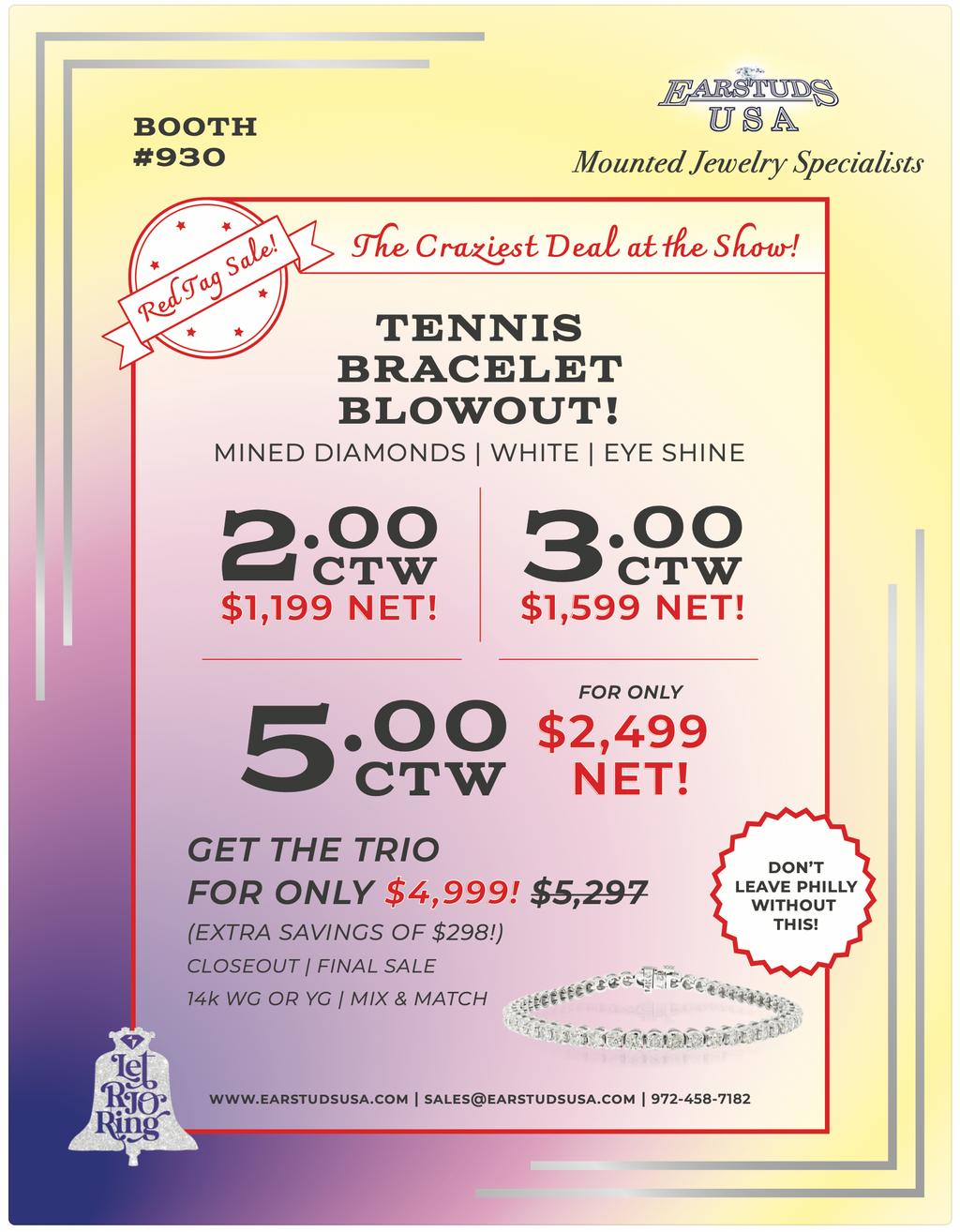 BOOTH
#930

EARSTUDS
USA
Mounted Jewelry Specialists

Red Tag Sale!

The Craziest Deal at the Show!

TENNIS
BRACELET
BLOWOUT!

MINED DIAMONDS | WHITE | EYE SHINE

2.00 CTW
$1,199 NET!

3.00 CTW
$1,599 NET!

5.00 CTW

FOR ONLY
$2,499
NET!

GET THE TRIO
FOR ONLY $4,999! $5,297
(EXTRA SAVINGS OF $298!)
CLOSEOUT | FINAL SALE
14k WG OR YG | MIX & MATCH

DON'T
LEAVE PHILLY
WITHOUT
THIS!

Let RJO Ring

WWW.EARSTUDSUSA.COM | SALES@EARSTUDSUSA.COM | 972-458-7182